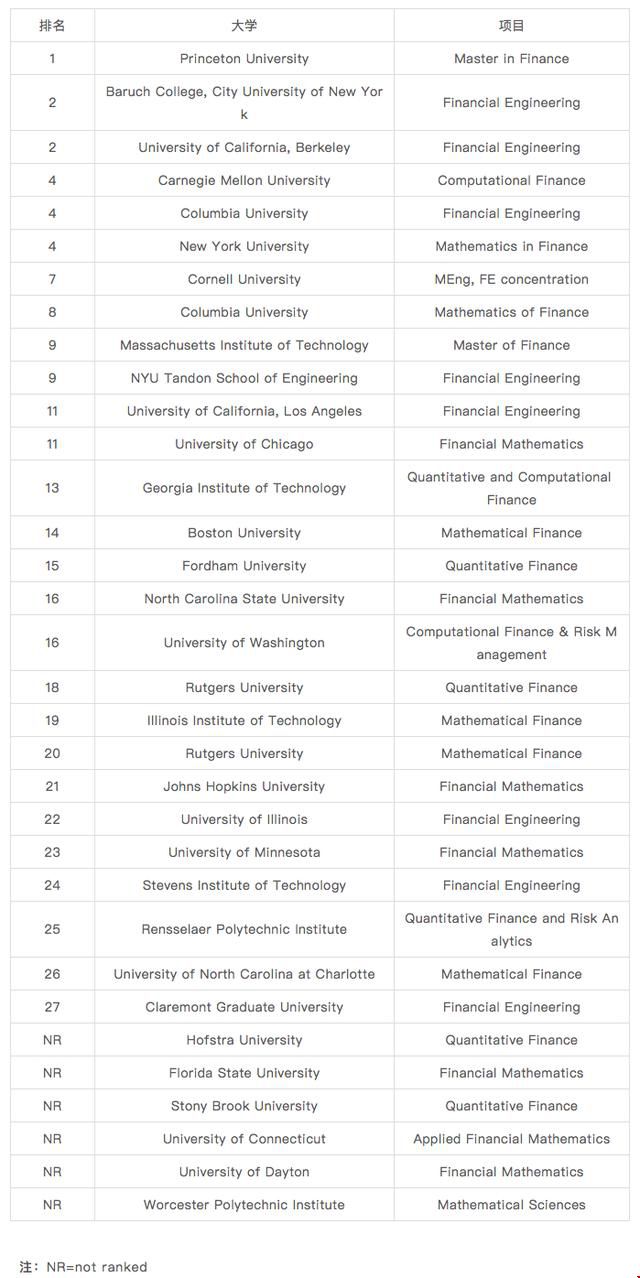 | 排名 | 大学 | 项目 |
|---|---|---|
| 1 | Princeton University | Master in Finance |
| 2 | Baruch College, City University of New York | Financial Engineering |
| 2 | University of California, Berkeley | Financial Engineering |
| 4 | Carnegie Mellon University | Computational Finance |
| 4 | Columbia University | Financial Engineering |
| 4 | New York University | Mathematics in Finance |
| 7 | Cornell University | MEng, FE concentration |
| 8 | Columbia University | Mathematics of Finance |
| 9 | Massachusetts Institute of Technology | Master of Finance |
| 9 | NYU Tandon School of Engineering | Financial Engineering |
| 11 | University of California, Los Angeles | Financial Engineering |
| 11 | University of Chicago | Financial Mathematics |
| 13 | Georgia Institute of Technology | Quantitative and Computational Finance |
| 14 | Boston University | Mathematical Finance |
| 15 | Fordham University | Quantitative Finance |
| 16 | North Carolina State University | Financial Mathematics |
| 16 | University of Washington | Computational Finance & Risk Management |
| 18 | Rutgers University | Quantitative Finance |
| 19 | Illinois Institute of Technology | Mathematical Finance |
| 20 | Rutgers University | Mathematical Finance |
| 21 | Johns Hopkins University | Financial Mathematics |
| 22 | University of Illinois | Financial Engineering |
| 23 | University of Minnesota | Financial Mathematics |
| 24 | Stevens Institute of Technology | Financial Engineering |
| 25 | Rensselaer Polytechnic Institute | Quantitative Finance and Risk Analytics |
| 26 | University of North Carolina at Charlotte | Mathematical Finance |
| 27 | Claremont Graduate University | Financial Engineering |
| NR | Hofstra University | Quantitative Finance |
| NR | Florida State University | Financial Mathematics |
| NR | Stony Brook University | Quantitative Finance |
| NR | University of Connecticut | Applied Financial Mathematics |
| NR | University of Dayton | Financial Mathematics |
| NR | Worcester Polytechnic Institute | Mathematical Sciences |

注：NR=not ranked